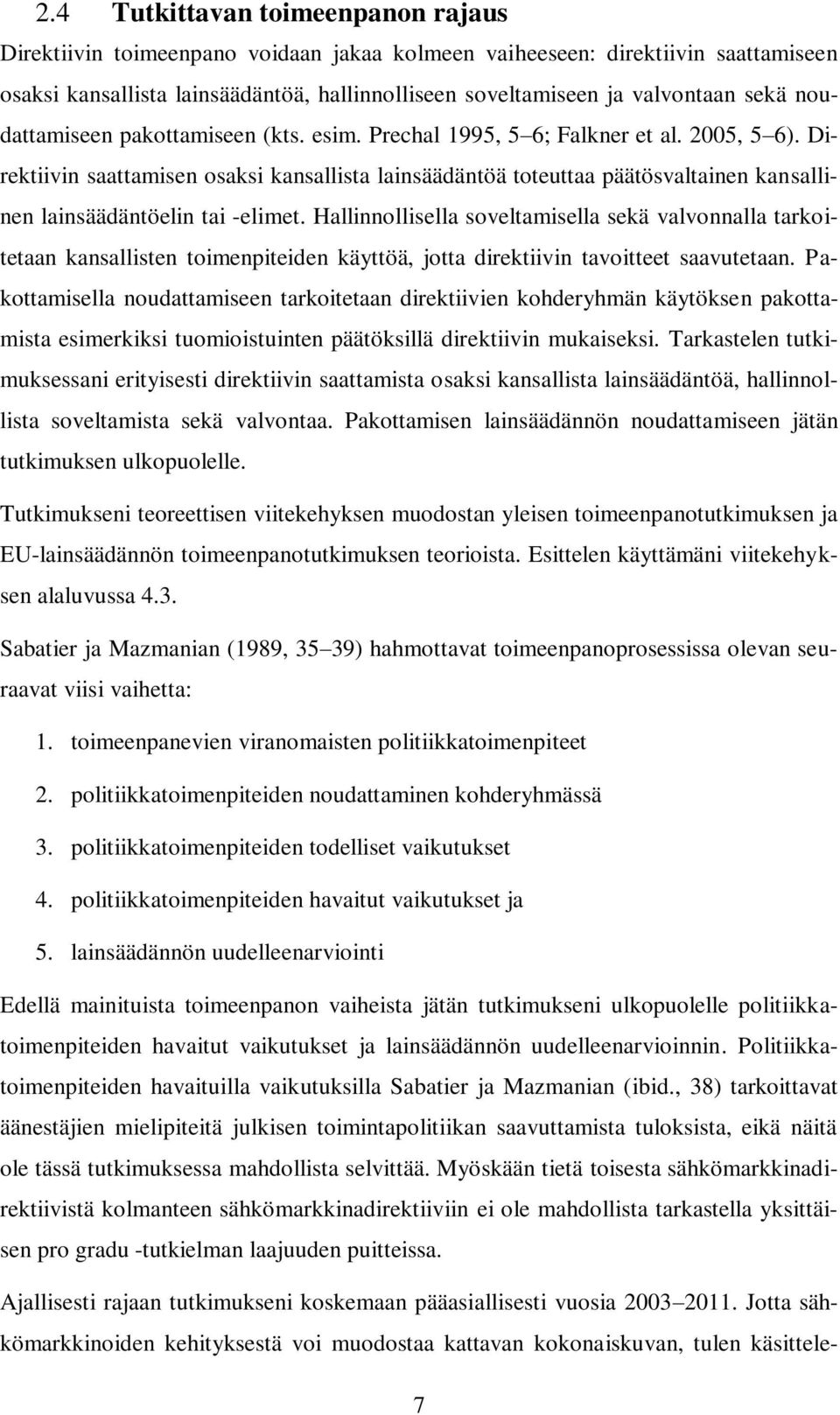 2.4 Tutkittavan toimeenpanon rajaus

Direktiivin toimeenpano voidaan jakaa kolmeen vaiheeseen: direktiivin saattamiseen osaksi kansallista lainsäädäntöä, hallinnolliseen soveltamiseen ja valvontaan sekä noudattamiseen pakottamiseen (kts. esim. Prechal 1995, 5 6; Falkner et al. 2005, 5 6). Direktiivin saattamisen osaksi kansallista lainsäädäntöä toteuttaa päätösvaltainen kansallinen lainsäädäntöelin tai -elimet. Hallinnollisella soveltamisella sekä valvonnalla tarkoitetaan kansallisten toimenpiteiden käyttöä, jotta direktiivin tavoitteet saavutetaan. Pakottamisella noudattamiseen tarkoitetaan direktiivien kohderyhmän käytöksen pakottamista esimerkiksi tuomioistuinten päätöksillä direktiivin mukaiseksi. Tarkastelen tutkimuksessani erityisesti direktiivin saattamista osaksi kansallista lainsäädäntöä, hallinnollista soveltamista sekä valvontaa. Pakottamisen lainsäädännön noudattamiseen jätän tutkimuksen ulkopuolelle.

Tutkimukseni teoreettisen viitekehyksen muodostan yleisen toimeenpanotutkimuksen ja EU-lainsäädännön toimeenpanotutkimuksen teorioista. Esittelen käyttämäni viitekehyksen alaluvussa 4.3.

Sabatier ja Mazmanian (1989, 35 39) hahmottavat toimeenpanoprosessissa olevan seuraavat viisi vaihetta:

1. toimeenpanevien viranomaisten politiikkatoimenpiteet

2. politiikkatoimenpiteiden noudattaminen kohderyhmässä

3. politiikkatoimenpiteiden todelliset vaikutukset

4. politiikkatoimenpiteiden havaitut vaikutukset ja

5. lainsäädännön uudelleenarviointi

Edellä mainituista toimeenpanon vaiheista jätän tutkimukseni ulkopuolelle politiikkatoimenpiteiden havaitut vaikutukset ja lainsäädännön uudelleenarvioinnin. Politiikkatoimenpiteiden havaituilla vaikutuksilla Sabatier ja Mazmanian (ibid., 38) tarkoittavat äänestäjien mielipiteitä julkisen toimintapolitiikan saavuttamista tuloksista, eikä näitä ole tässä tutkimuksessa mahdollista selvittää. Myöskään tietä toisesta sähkömarkkinadirektiivistä kolmanteen sähkömarkkinadirektiiviin ei ole mahdollista tarkastella yksittäisen pro gradu -tutkielman laajuuden puitteissa.

Ajallisesti rajaan tutkimukseni koskemaan pääasiallisesti vuosia 2003 2011. Jotta sähkömarkkinoiden kehityksestä voi muodostaa kattavan kokonaiskuvan, tulen käsittele-

7